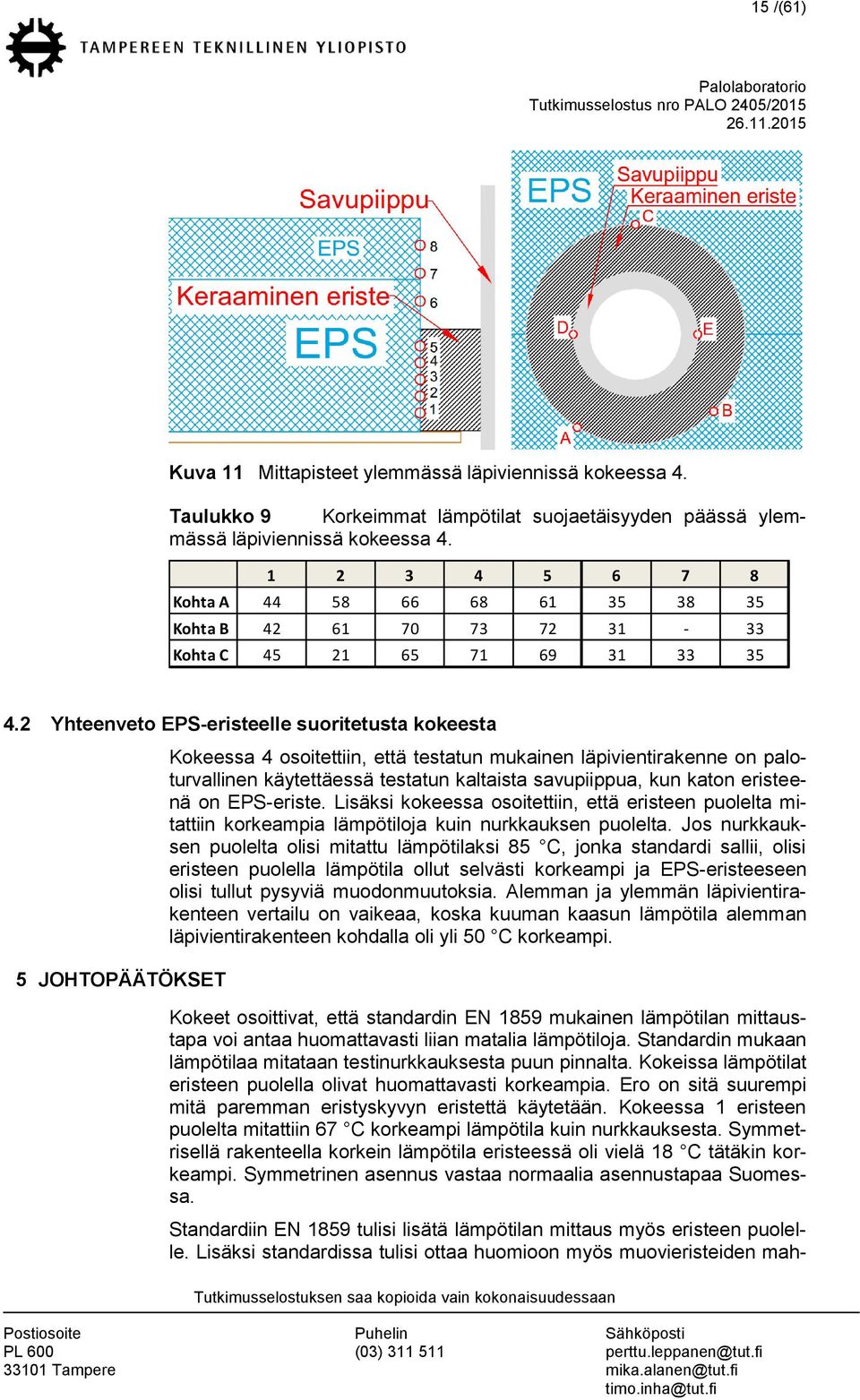 15 /(61)

TAMPEREEN TEKNILLINEN YLIOPISTO

Palolaboratorio
Tutkimusselostus nro PALO 2405/2015
26.11.2015

Savupiippu
EPS
Keraaminen eriste
EPS
8
7
6
5
4
3
2
1

EPS
Savupiippu
Keraaminen eriste
C
D
E
B
A

Kuva 11 Mittapisteet ylemmässä läpiviennissä kokeessa 4.

Taulukko 9 Korkeimmat lämpötilat suojaetäisyyden päässä ylemmässä läpiviennissä kokeessa 4.

| | 1 | 2 | 3 | 4 | 5 | 6 | 7 | 8 |
|---|---|---|---|---|---|---|---|---|
| Kohta A | 44 | 58 | 66 | 68 | 61 | 35 | 38 | 35 |
| Kohta B | 42 | 61 | 70 | 73 | 72 | 31 | - | 33 |
| Kohta C | 45 | 21 | 65 | 71 | 69 | 31 | 33 | 35 |

4.2 Yhteenveto EPS-eristeelle suoritetusta kokeesta

Kokeessa 4 osoitettiin, että testatun mukainen läpivientirakenne on paloturvallinen käytettäessä testatun kaltaista savupiippua, kun katon eristeenä on EPS-eriste. Lisäksi kokeessa osoitettiin, että eristeen puolelta mitattiin korkeampia lämpötiloja kuin nurkkauksen puolelta. Jos nurkkauksen puolelta olisi mitattu lämpötilaksi 85 °C, jonka standardi sallii, olisi eristeen puolella lämpötila ollut selvästi korkeampi ja EPS-eristeeseen olisi tullut pysyviä muodonmuutoksia. Alemman ja ylemmän läpivientirakenteen vertailu on vaikeaa, koska kuuman kaasun lämpötila alemman läpivientirakenteen kohdalla oli yli 50 °C korkeampi.

5 JOHTOPÄÄTÖKSET

Kokeet osoittivat, että standardin EN 1859 mukainen lämpötilan mittaustapa voi antaa huomattavasti liian matalia lämpötiloja. Standardin mukaan lämpötilaa mitataan testinurkkauksesta puun pinnalta. Kokeissa lämpötilat eristeen puolella olivat huomattavasti korkeampia. Ero on sitä suurempi mitä paremman eristyskyvyn eristettä käytetään. Kokeessa 1 eristeen puolelta mitattiin 67 °C korkeampi lämpötila kuin nurkkauksesta. Symmetrisellä rakenteella korkein lämpötila eristeessä oli vielä 18 °C tätäkin korkeampi. Symmetrinen asennus vastaa normaalia asennustapaa Suomessa.

Standardiin EN 1859 tulisi lisätä lämpötilan mittaus myös eristeen puolelle. Lisäksi standardissa tulisi ottaa huomioon myös muovieristeiden mah-

Tutkimusselostuksen saa kopioida vain kokonaisuudessaan

Postiosoite
PL 600
33101 Tampere

Puhelin
(03) 311 511

Sähköposti
perttu.leppanen@tut.fi
mika.alanen@tut.fi
timo.inha@tut.fi